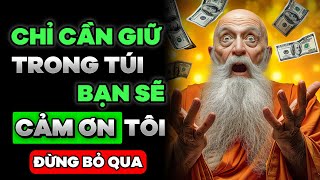 CHỈ CẦN GIỮ
TRONG TÚI
BẠN SẼ
CẢM ƠN TÔI
ĐỪNG BỎ QUA